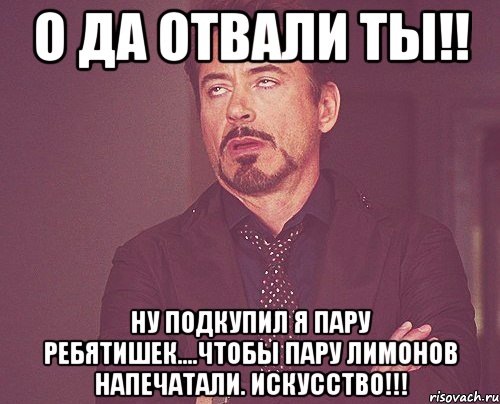 О ДА ОТВАЛИ ТЫ!!

НУ ПОДКУПИЛ Я ПАРУ РЕБЯТИШЕК....ЧТОБЫ ПАРУ ЛИМОНОВ НАПЕЧАТАЛИ. ИСКУССТВО!!!

risovach.ru